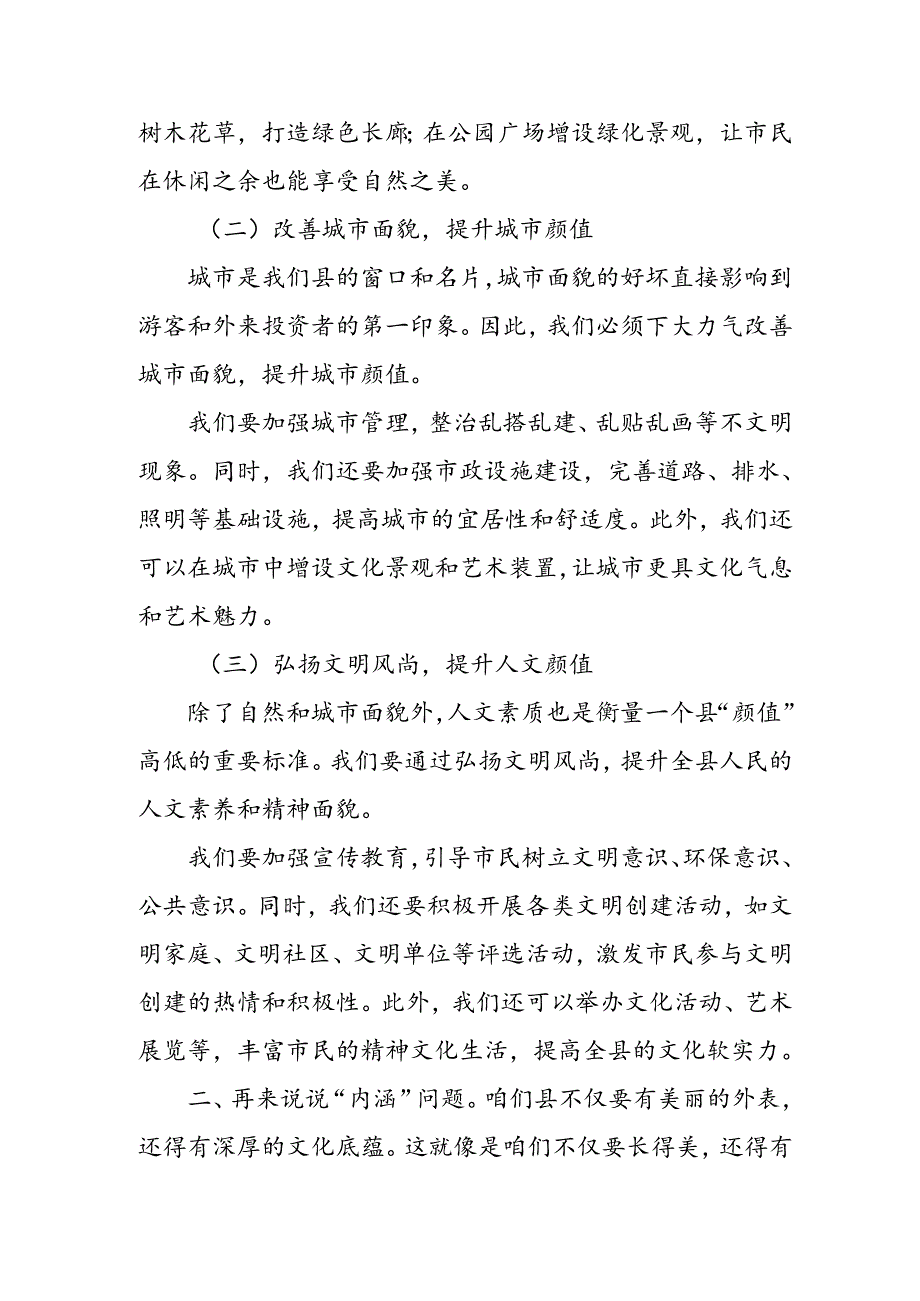 树木花草，打造绿色长廊;在公园广场增设绿化景观，让市民在休闲之余也能享受自然之美。

（二）改善城市面貌，提升城市颜值

城市是我们县的窗口和名片，城市面貌的好坏直接影响到游客和外来投资者的第一印象。因此，我们必须下大力气改善城市面貌，提升城市颜值。

我们要加强城市管理，整治乱搭乱建、乱贴乱画等不文明现象。同时，我们还要加强市政设施建设，完善道路、排水、照明等基础设施，提高城市的宜居性和舒适度。此外，我们还可以在城市中增设文化景观和艺术装置，让城市更具文化气息和艺术魅力。

（三）弘扬文明风尚，提升人文颜值

除了自然和城市面貌外，人文素质也是衡量一个县“颜值”高低的重要标准。我们要通过弘扬文明风尚，提升全县人民的人文素养和精神面貌。

我们要加强宣传教育，引导市民树立文明意识、环保意识、公共意识。同时，我们还要积极开展各类文明创建活动，如文明家庭、文明社区、文明单位等评选活动，激发市民参与文明创建的热情和积极性。此外，我们还可以举办文化活动、艺术展览等，丰富市民的精神文化生活，提高全县的文化软实力。

二、再来说说“内涵”问题。咱们县不仅要有美丽的外表，还得有深厚的文化底蕴。这就像是咱们不仅要长得美，还得有